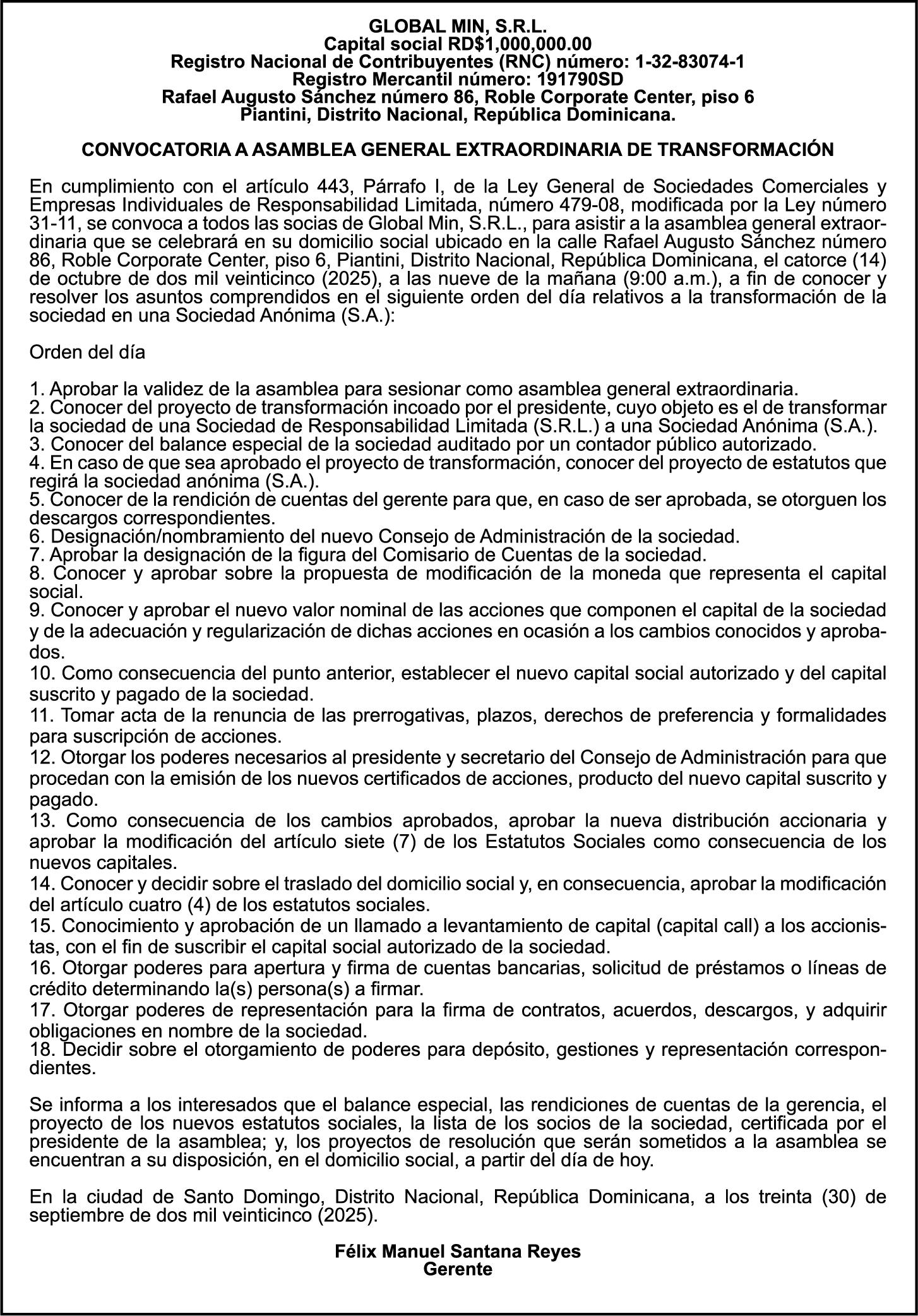 GLOBAL MIN, S.R.L.
Capital social RD$1,000,000.00
Registro Nacional de Contribuyentes (RNC) número: 1-32-83074-1
Registro Mercantil número: 191790SD
Rafael Augusto Sánchez número 86, Roble Corporate Center, piso 6
Piantini, Distrito Nacional, República Dominicana.

CONVOCATORIA A ASAMBLEA GENERAL EXTRAORDINARIA DE TRANSFORMACIÓN

En cumplimiento con el artículo 443, Párrafo I, de la Ley General de Sociedades Comerciales y Empresas Individuales de Responsabilidad Limitada, número 479-08, modificada por la Ley número 31-11, se convoca a todos las socias de Global Min, S.R.L., para asistir a la asamblea general extraordinaria que se celebrará en su domicilio social ubicado en la calle Rafael Augusto Sánchez número 86, Roble Corporate Center, piso 6, Piantini, Distrito Nacional, República Dominicana, el catorce (14) de octubre de dos mil veinticinco (2025), a las nueve de la mañana (9:00 a.m.), a fin de conocer y resolver los asuntos comprendidos en el siguiente orden del día relativos a la transformación de la sociedad en una Sociedad Anónima (S.A.):

Orden del día

1. Aprobar la validez de la asamblea para sesionar como asamblea general extraordinaria.
2. Conocer del proyecto de transformación incoado por el presidente, cuyo objeto es el de transformar la sociedad de una Sociedad de Responsabilidad Limitada (S.R.L.) a una Sociedad Anónima (S.A.).
3. Conocer del balance especial de la sociedad auditado por un contador público autorizado.
4. En caso de que sea aprobado el proyecto de transformación, conocer del proyecto de estatutos que regirá la sociedad anónima (S.A.).
5. Conocer de la rendición de cuentas del gerente para que, en caso de ser aprobada, se otorguen los descargos correspondientes.
6. Designación/nombramiento del nuevo Consejo de Administración de la sociedad.
7. Aprobar la designación de la figura del Comisario de Cuentas de la sociedad.
8. Conocer y aprobar sobre la propuesta de modificación de la moneda que representa el capital social.
9. Conocer y aprobar el nuevo valor nominal de las acciones que componen el capital de la sociedad y de la adecuación y regularización de dichas acciones en ocasión a los cambios conocidos y aprobados.
10. Como consecuencia del punto anterior, establecer el nuevo capital social autorizado y del capital suscrito y pagado de la sociedad.
11. Tomar acta de la renuncia de las prerrogativas, plazos, derechos de preferencia y formalidades para suscripción de acciones.
12. Otorgar los poderes necesarios al presidente y secretario del Consejo de Administración para que procedan con la emisión de los nuevos certificados de acciones, producto del nuevo capital suscrito y pagado.
13. Como consecuencia de los cambios aprobados, aprobar la nueva distribución accionaria y aprobar la modificación del artículo siete (7) de los Estatutos Sociales como consecuencia de los nuevos capitales.
14. Conocer y decidir sobre el traslado del domicilio social y, en consecuencia, aprobar la modificación del artículo cuatro (4) de los estatutos sociales.
15. Conocimiento y aprobación de un llamado a levantamiento de capital (capital call) a los accionistas, con el fin de suscribir el capital social autorizado de la sociedad.
16. Otorgar poderes para apertura y firma de cuentas bancarias, solicitud de préstamos o líneas de crédito determinando la(s) persona(s) a firmar.
17. Otorgar poderes de representación para la firma de contratos, acuerdos, descargos, y adquirir obligaciones en nombre de la sociedad.
18. Decidir sobre el otorgamiento de poderes para depósito, gestiones y representación correspondientes.

Se informa a los interesados que el balance especial, las rendiciones de cuentas de la gerencia, el proyecto de los nuevos estatutos sociales, la lista de los socios de la sociedad, certificada por el presidente de la asamblea; y, los proyectos de resolución que serán sometidos a la asamblea se encuentran a su disposición, en el domicilio social, a partir del día de hoy.

En la ciudad de Santo Domingo, Distrito Nacional, República Dominicana, a los treinta (30) de septiembre de dos mil veinticinco (2025).

Félix Manuel Santana Reyes
Gerente